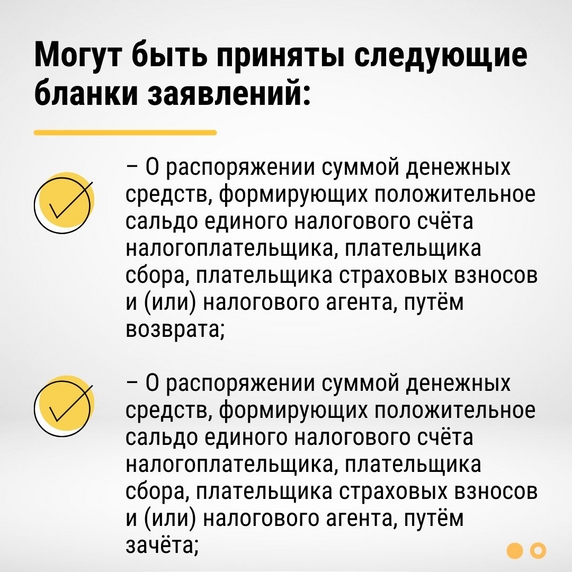 Могут быть приняты следующие бланки заявлений:

– О распоряжении суммой денежных средств, формирующих положительное сальдо единого налогового счёта налогоплательщика, плательщика сбора, плательщика страховых взносов и (или) налогового агента, путём возврата;

– О распоряжении суммой денежных средств, формирующих положительное сальдо единого налогового счёта налогоплательщика, плательщика сбора, плательщика страховых взносов и (или) налогового агента, путём зачёта;